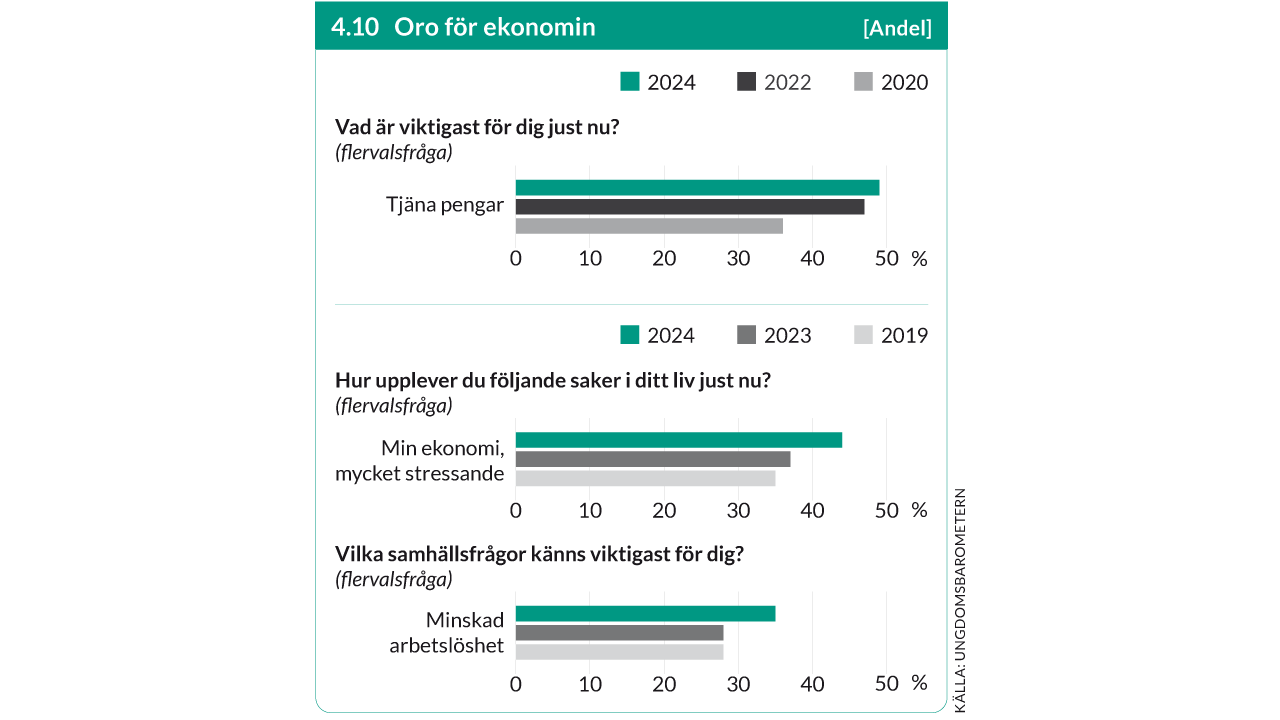 4.10 Oro för ekonomin [Andel]

2024 2022 2020

Vad är viktigast för dig just nu?
(flervalsfråga)

Tjäna pengar

0 10 20 30 40 50 %

2024 2023 2019

Hur upplever du följande saker i ditt liv just nu?
(flervalsfråga)

Min ekonomi, mycket stressande

0 10 20 30 40 50 %

Vilka samhällsfrågor känns viktigast för dig?
(flervalsfråga)

Minskad arbetslöshet

0 10 20 30 40 50 %

KÄLLA: UNGDOMSBAROMETERN